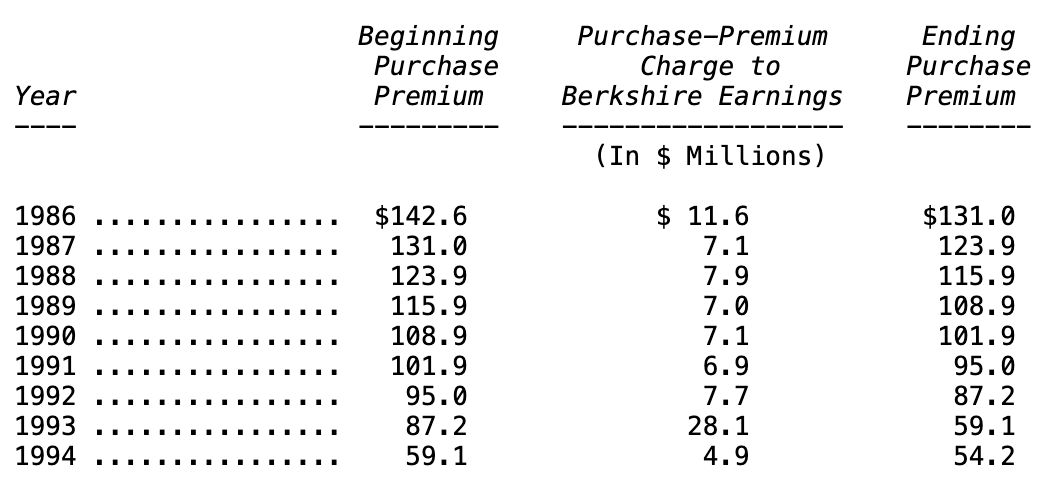 | Year | Beginning Purchase Premium | Purchase-Premium Charge to Berkshire Earnings | Ending Purchase Premium |
|---|---|---|---|
| | | (In $ Millions) | |
| 1986 | $142.6 | $ 11.6 | $131.0 |
| 1987 | 131.0 | 7.1 | 123.9 |
| 1988 | 123.9 | 7.9 | 115.9 |
| 1989 | 115.9 | 7.0 | 108.9 |
| 1990 | 108.9 | 7.1 | 101.9 |
| 1991 | 101.9 | 6.9 | 95.0 |
| 1992 | 95.0 | 7.7 | 87.2 |
| 1993 | 87.2 | 28.1 | 59.1 |
| 1994 | 59.1 | 4.9 | 54.2 |